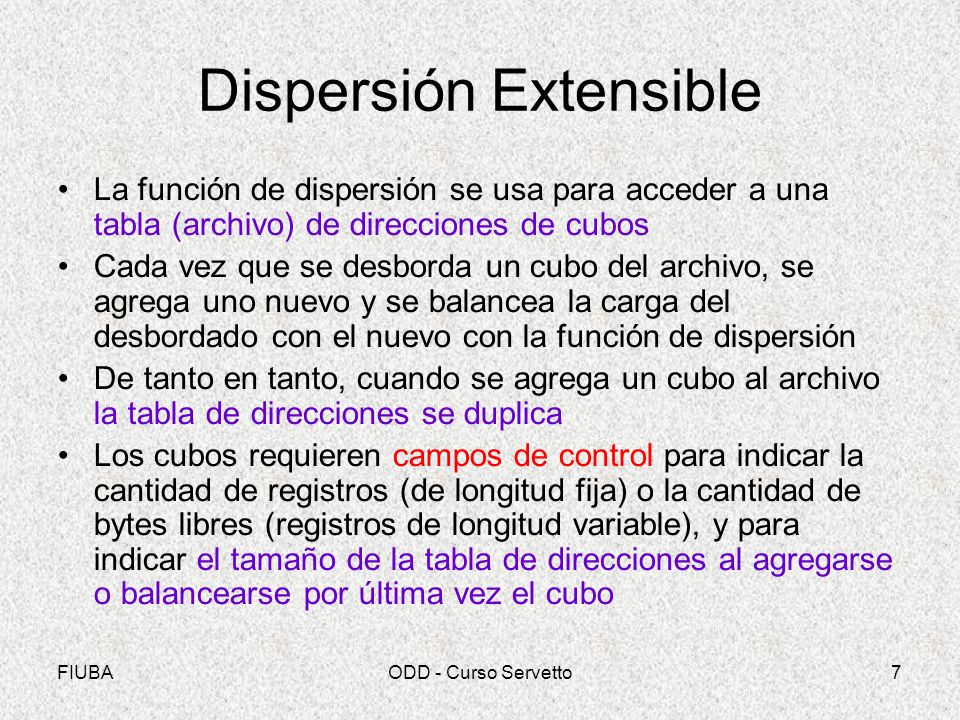 Dispersión Extensible

• La función de dispersión se usa para acceder a una tabla (archivo) de direcciones de cubos
• Cada vez que se desborda un cubo del archivo, se agrega uno nuevo y se balancea la carga del desbordado con el nuevo con la función de dispersión
• De tanto en tanto, cuando se agrega un cubo al archivo la tabla de direcciones se duplica
• Los cubos requieren campos de control para indicar la cantidad de registros (de longitud fija) o la cantidad de bytes libres (registros de longitud variable), y para indicar el tamaño de la tabla de direcciones al agregarse o balancearse por última vez el cubo

FIUBA
ODD - Curso Servetto
7